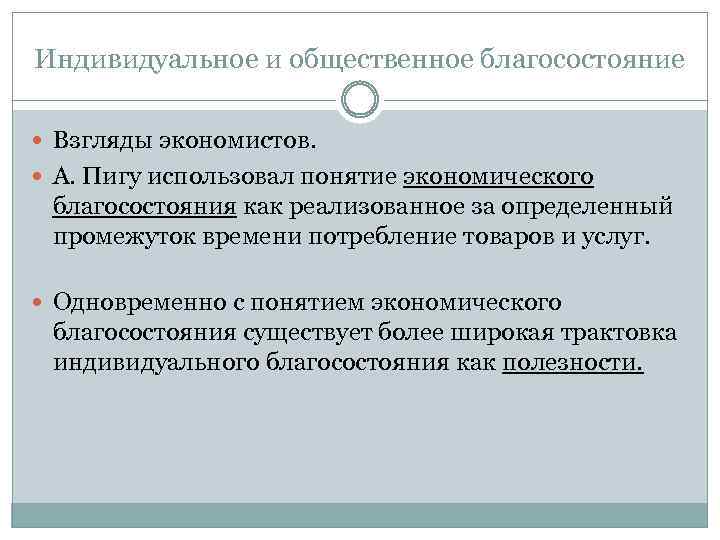 Индивидуальное и общественное благосостояние

Взгляды экономистов.

А. Пигу использовал понятие экономического благосостояния как реализованное за определенный промежуток времени потребление товаров и услуг.

Одновременно с понятием экономического благосостояния существует более широкая трактовка индивидуального благосостояния как полезности.